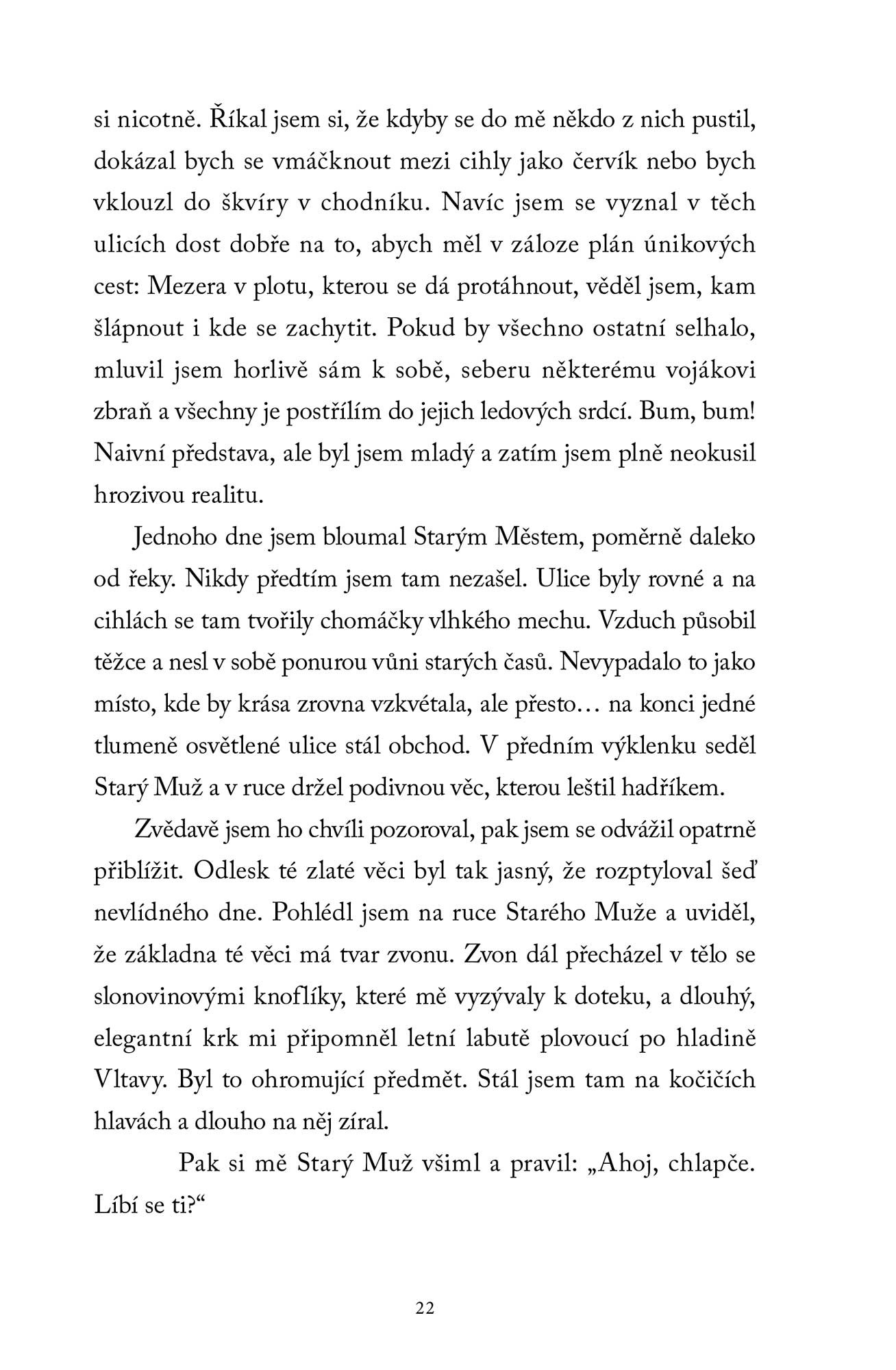 si nicotně. Říkal jsem si, že kdyby se do mě někdo z nich pustil, dokázal bych se vmáčknout mezi cihly jako červík nebo bych vklouzl do škvíry v chodníku. Navíc jsem se vyznal v těch ulicích dost dobře na to, abych měl v záloze plán únikových cest: Mezera v plotu, kterou se dá protáhnout, věděl jsem, kam šlápnout i kde se zachytit. Pokud by všechno ostatní selhalo, mluvil jsem horlivě sám k sobě, seberu některému vojákovi zbraň a všechny je postřílím do jejich ledových srdcí. Bum, bum! Naivní představa, ale byl jsem mladý a zatím jsem plně neokusil hrozivou realitu.

Jednoho dne jsem bloumal Starým Městem, poměrně daleko od řeky. Nikdy předtím jsem tam nezašel. Ulice byly rovné a na cihlách se tam tvořily chomáčky vlhkého mechu. Vzduch působil těžce a nesl v sobě ponurou vůni starých časů. Nevypadalo to jako místo, kde by krása zrovna vzkvétala, ale přesto… na konci jedné tlumeně osvětlené ulice stál obchod. V předním výklenku seděl Starý Muž a v ruce držel podivnou věc, kterou leštil hadříkem.

Zvědavě jsem ho chvíli pozoroval, pak jsem se odvážil opatrně přiblížit. Odlesk té zlaté věci byl tak jasný, že rozptyloval šeď nevlídného dne. Pohlédl jsem na ruce Starého Muže a uviděl, že základna té věci má tvar zvonu. Zvon dál přecházel v tělo se slonovinovými knoflíky, které mě vyzývaly k doteku, a dlouhý, elegantní krk mi připomněl letní labutě plovoucí po hladině Vltavy. Byl to ohromující předmět. Stál jsem tam na kočičích hlavách a dlouho na něj zíral.

Pak si mě Starý Muž všiml a pravil: „Ahoj, chlapče. Líbí se ti?“

22